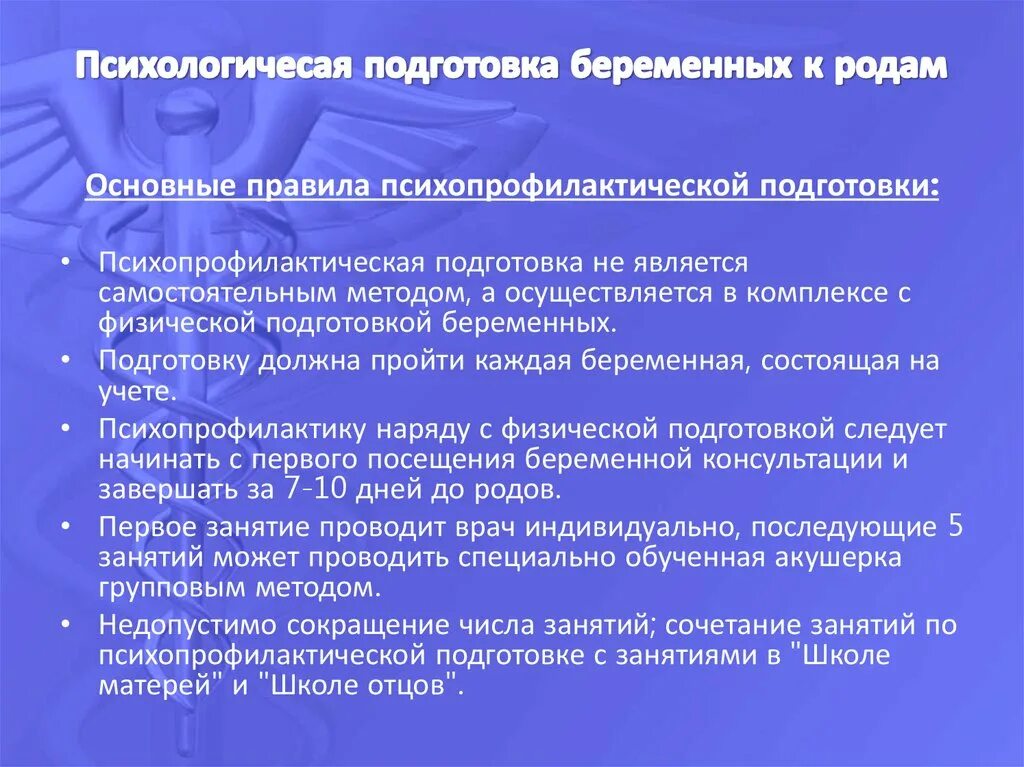 Психологичесая подготовка беременных к родам

Основные правила психопрофилактической подготовки:

• Психопрофилактическая подготовка не является самостоятельным методом, а осуществляется в комплексе с физической подготовкой беременных.
• Подготовку должна пройти каждая беременная, состоящая на учете.
• Психопрофилактику наряду с физической подготовкой следует начинать с первого посещения беременной консультации и завершать за 7-10 дней до родов.
• Первое занятие проводит врач индивидуально, последующие 5 занятий может проводить специально обученная акушерка групповым методом.
• Недопустимо сокращение числа занятий; сочетание занятий по психопрофилактической подготовке с занятиями в "Школе матерей" и "Школе отцов".